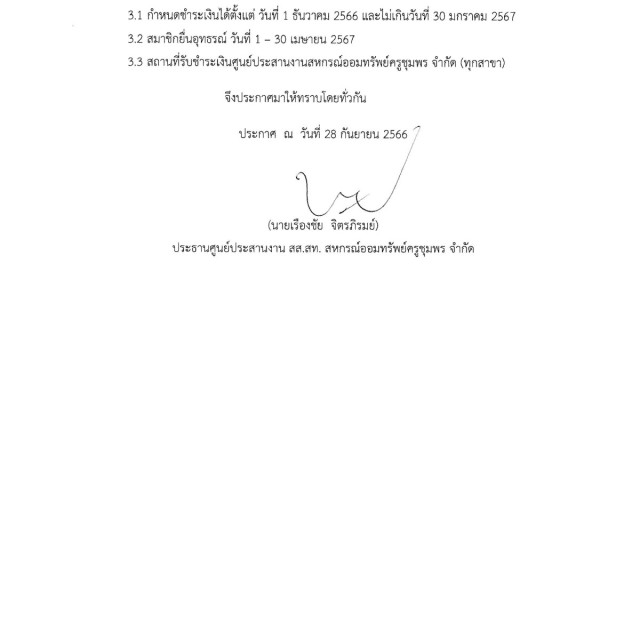 3.1 กำหนดชำระเงินได้ตั้งแต่ วันที่ 1 ธันวาคม 2566 และไม่เกินวันที่ 30 มกราคม 2567

3.2 สมาชิกยื่นอุทธรณ์ วันที่ 1 – 30 เมษายน 2567

3.3 สถานที่รับชำระเงินศูนย์ประสานงานสหกรณ์ออมทรัพย์ครูชุมพร จำกัด (ทุกสาขา)

จึงประกาศมาให้ทราบโดยทั่วกัน

ประกาศ ณ วันที่ 28 กันยายน 2566

(นายเรืองชัย จิตรภิรมย์)

ประธานศูนย์ประสานงาน สส.สท. สหกรณ์ออมทรัพย์ครูชุมพร จำกัด